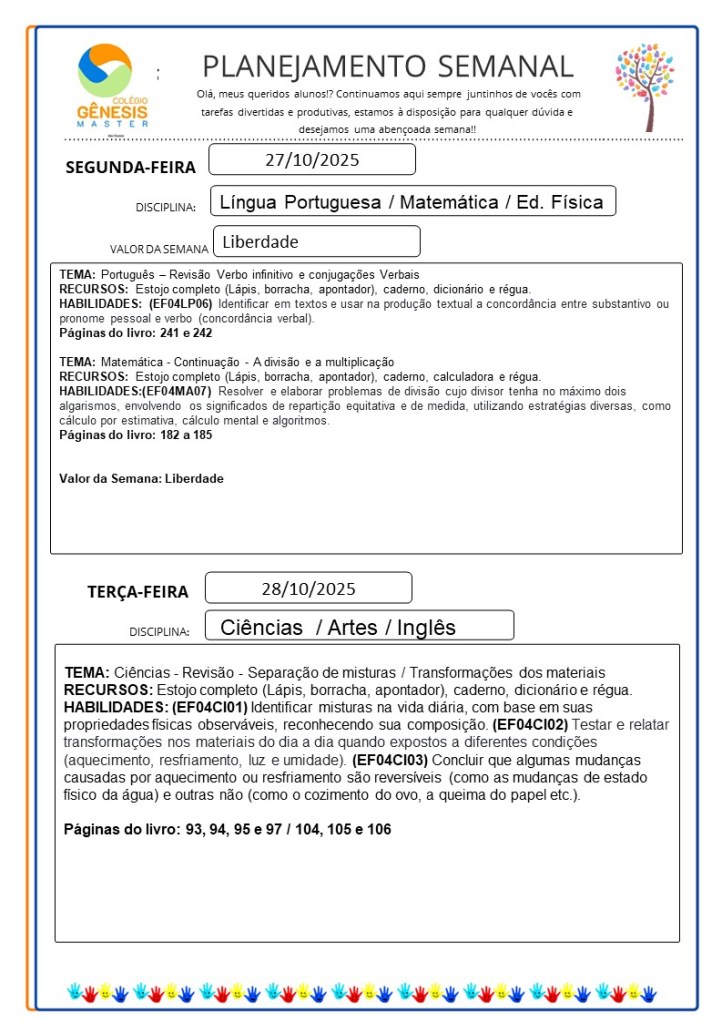 COLÉGIO GÊNESIS MASTER

PLANEJAMENTO SEMANAL

Olá, meus queridos alunos!? Continuamos aqui sempre juntinhos de vocês com tarefas divertidas e produtivas, estamos à disposição para qualquer dúvida e desejamos uma abençoada semana!!

SEGUNDA-FEIRA 27/10/2025

DISCIPLINA: Língua Portuguesa / Matemática / Ed. Física

VALOR DA SEMANA Liberdade

TEMA: Português – Revisão Verbo infinitivo e conjugações Verbais
RECURSOS: Estojo completo (Lápis, borracha, apontador), caderno, dicionário e régua.
HABILIDADES: (EF04LP06) Identificar em textos e usar na produção textual a concordância entre substantivo ou pronome pessoal e verbo (concordância verbal).
Páginas do livro: 241 e 242

TEMA: Matemática - Continuação - A divisão e a multiplicação
RECURSOS: Estojo completo (Lápis, borracha, apontador), caderno, calculadora e régua.
HABILIDADES:(EF04MA07) Resolver e elaborar problemas de divisão cujo divisor tenha no máximo dois algarismos, envolvendo os significados de repartição equitativa e de medida, utilizando estratégias diversas, como cálculo por estimativa, cálculo mental e algoritmos.
Páginas do livro: 182 a 185

Valor da Semana: Liberdade

TERÇA-FEIRA 28/10/2025

DISCIPLINA: Ciências / Artes / Inglês

TEMA: Ciências - Revisão - Separação de misturas / Transformações dos materiais
RECURSOS: Estojo completo (Lápis, borracha, apontador), caderno, dicionário e régua.
HABILIDADES: (EF04CI01) Identificar misturas na vida diária, com base em suas propriedades físicas observáveis, reconhecendo sua composição. (EF04CI02) Testar e relatar transformações nos materiais do dia a dia quando expostos a diferentes condições (aquecimento, resfriamento, luz e umidade). (EF04CI03) Concluir que algumas mudanças causadas por aquecimento ou resfriamento são reversíveis (como as mudanças de estado físico da água) e outras não (como o cozimento do ovo, a queima do papel etc.).

Páginas do livro: 93, 94, 95 e 97 / 104, 105 e 106